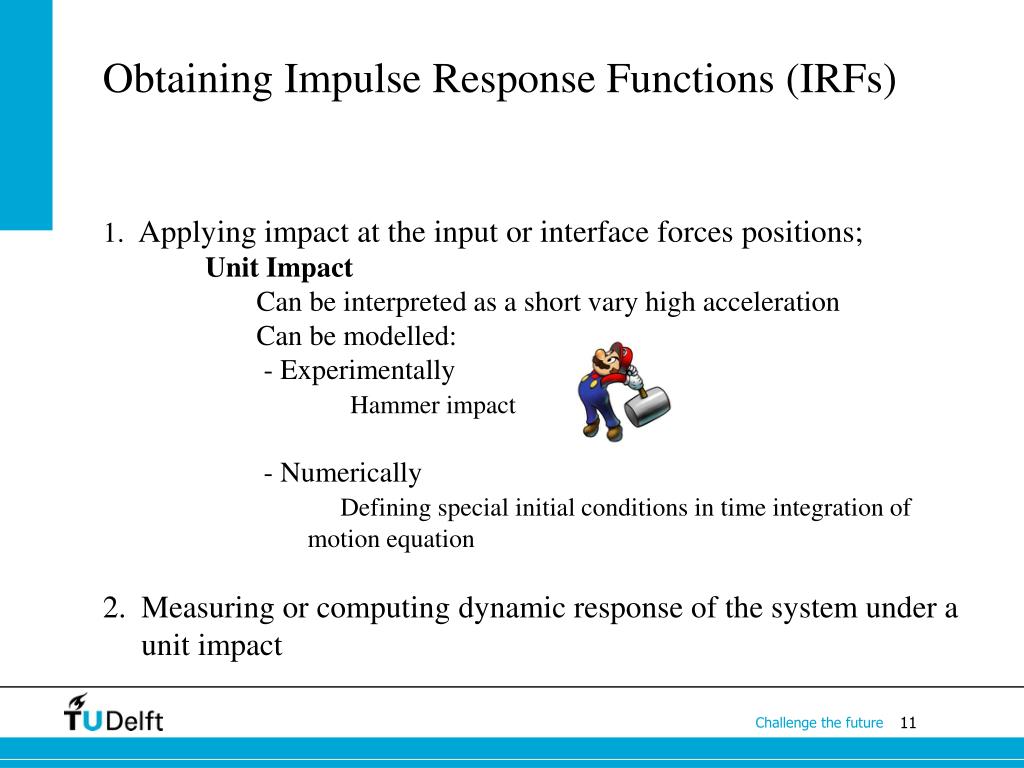 Obtaining Impulse Response Functions (IRFs)

1. Applying impact at the input or interface forces positions;

Unit Impact

Can be interpreted as a short vary high acceleration

Can be modelled:

- Experimentally

Hammer impact

- Numerically

Defining special initial conditions in time integration of motion equation

2. Measuring or computing dynamic response of the system under a unit impact

TUDelft

Challenge the future 11